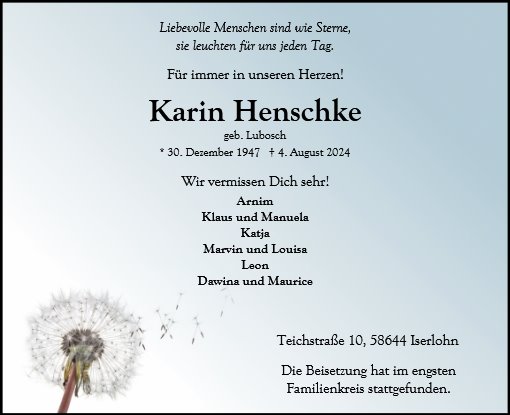 Liebevolle Menschen sind wie Sterne, sie leuchten für uns jeden Tag.

Für immer in unseren Herzen!

Karin Henschke

geb. Lubosch

* 30. Dezember 1947 † 4. August 2024

Wir vermissen Dich sehr!

Arnim
Klaus und Manuela
Katja
Marvin und Louisa
Leon
Dawina und Maurice

Teichstraße 10, 58644 Iserlohn

Die Beisetzung hat im engsten Familienkreis stattgefunden.